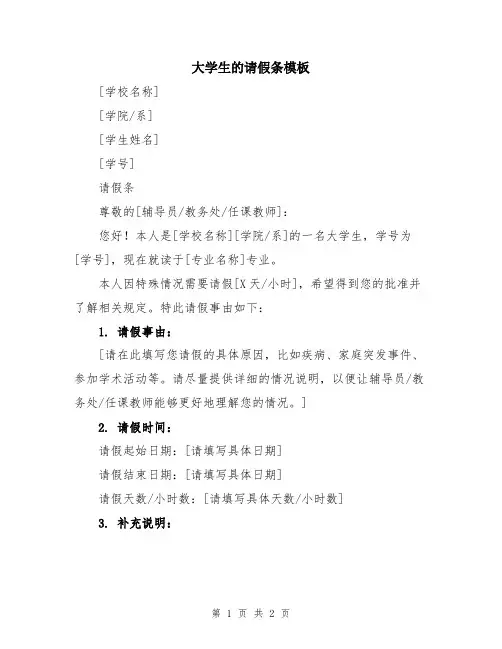 大学生的请假条模板

[学校名称]

[学院/系]

[学生姓名]

[学号]

请假条

尊敬的[辅导员/教务处/任课教师]：

您好！本人是[学校名称][学院/系]的一名大学生，学号为[学号]，现在就读于[专业名称]专业。

本人因特殊情况需要请假[X天/小时]，希望得到您的批准并了解相关规定。特此请假事由如下：

1. 请假事由：

[请在此填写您请假的具体原因，比如疾病、家庭突发事件、参加学术活动等。请尽量提供详细的情况说明，以便让辅导员/教务处/任课教师能够更好地理解您的情况。]

2. 请假时间：

请假起始日期：[请填写具体日期]

请假结束日期：[请填写具体日期]

请假天数/小时数：[请填写具体天数/小时数]

3. 补充说明：

第 1 页 共 2 页